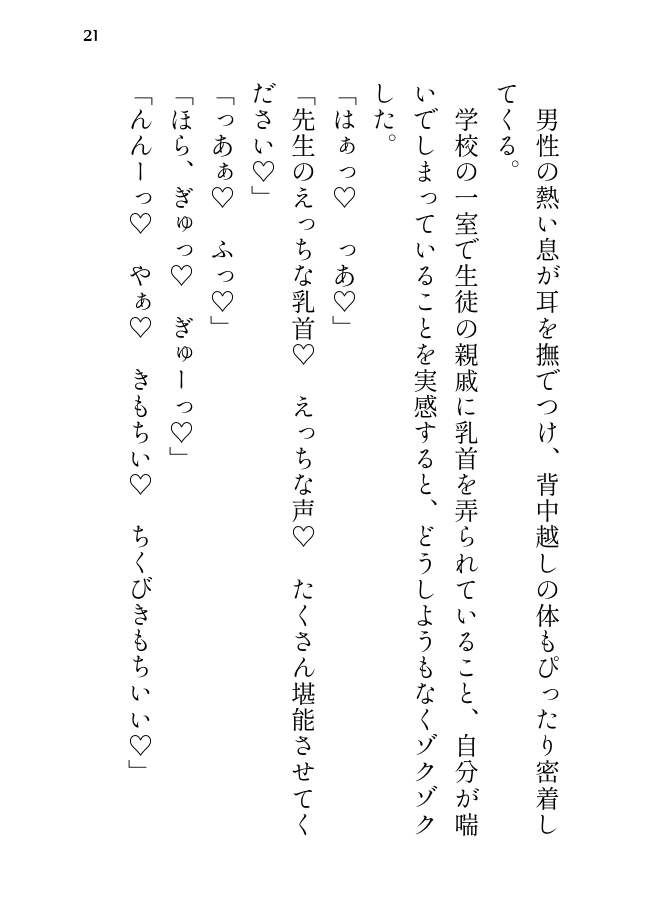 21

男性の熱い息が耳を撫でつけ、背中越しの体もぴったり密着してくる。
学校の一室で生徒の親戚に乳首を弄られていること、自分が喘いでしまっていることを実感すると、どうしようもなくゾクゾクした。
「はぁっ♡　っあ♡」
「先生のえっちな乳首♡　えっちな声♡　たくさん堪能させてください♡」
「っあぁ♡　ふっ♡」
「ほら、ぎゅっ♡　ぎゅーっ♡」
「んんーっ♡　やぁ♡　きもちい♡　ちくびきもちいい♡」